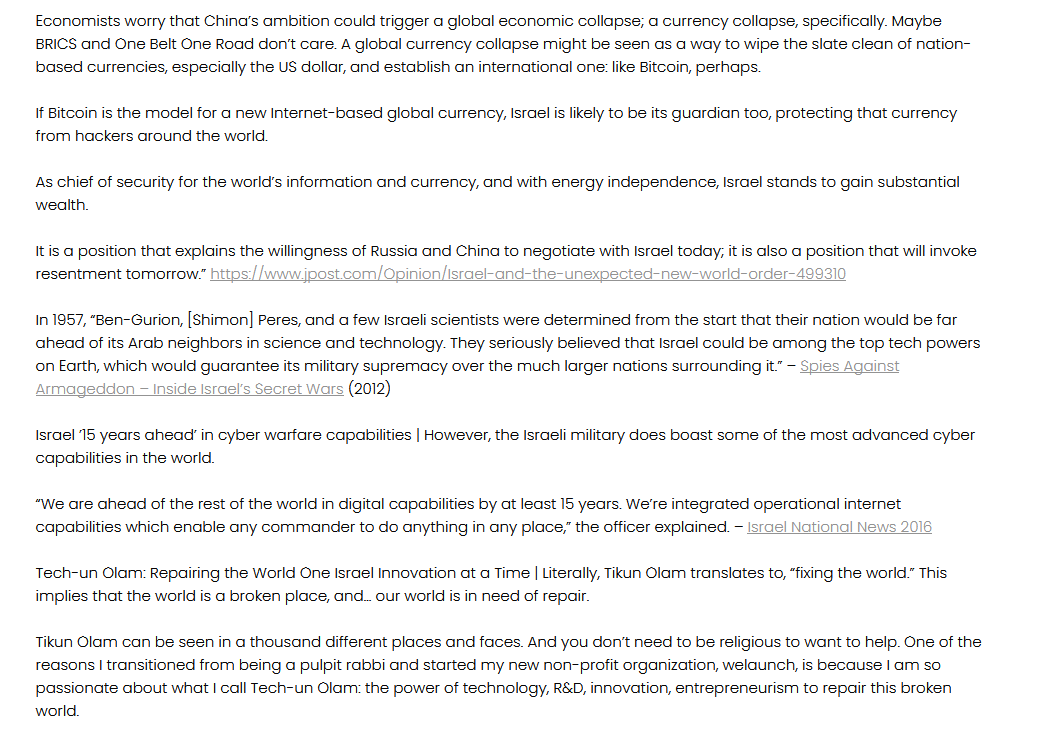 Economists worry that China's ambition could trigger a global economic collapse; a currency collapse, specifically. Maybe BRICS and One Belt One Road don't care. A global currency collapse might be seen as a way to wipe the slate clean of nation-based currencies, especially the US dollar, and establish an international one: like Bitcoin, perhaps.

If Bitcoin is the model for a new Internet-based global currency, Israel is likely to be its guardian too, protecting that currency from hackers around the world.

As chief of security for the world's information and currency, and with energy independence, Israel stands to gain substantial wealth.

It is a position that explains the willingness of Russia and China to negotiate with Israel today; it is also a position that will invoke resentment tomorrow." https://www.jpost.com/Opinion/Israel-and-the-unexpected-new-world-order-499310

In 1957, "Ben-Gurion, [Shimon] Peres, and a few Israeli scientists were determined from the start that their nation would be far ahead of its Arab neighbors in science and technology. They seriously believed that Israel could be among the top tech powers on Earth, which would guarantee its military supremacy over the much larger nations surrounding it." – Spies Against Armageddon – Inside Israel's Secret Wars (2012)

Israel '15 years ahead' in cyber warfare capabilities | However, the Israeli military does boast some of the most advanced cyber capabilities in the world.

"We are ahead of the rest of the world in digital capabilities by at least 15 years. We're integrated operational internet capabilities which enable any commander to do anything in any place," the officer explained. – Israel National News 2016

Tech-un Olam: Repairing the World One Israel Innovation at a Time | Literally, Tikun Olam translates to, "fixing the world." This implies that the world is a broken place, and… our world is in need of repair.

Tikun Olam can be seen in a thousand different places and faces. And you don't need to be religious to want to help. One of the reasons I transitioned from being a pulpit rabbi and started my new non-profit organization, welaunch, is because I am so passionate about what I call Tech-un Olam: the power of technology, R&D, innovation, entrepreneurism to repair this broken world.